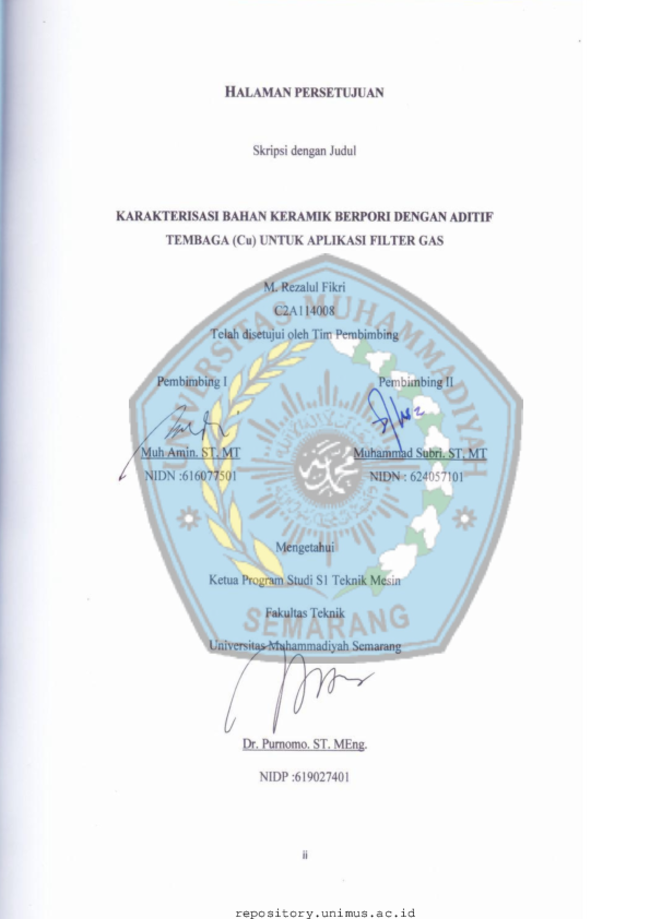 HALAMAN PERSETUJUAN

Skripsi dengan Judul

KARAKTERISASI BAHAN KERAMIK BERPORI DENGAN ADITIF TEMBAGA (Cu) UNTUK APLIKASI FILTER GAS

M. Rezalul Fikri
C2A114008
Telah disetujui oleh Tim Pembimbing

Pembimbing I

Muh Amin. ST. MT
NIDN :616077501

Pembimbing II

Muhammad Subri. ST. MT
NIDN : 624057101

Mengetahui
Ketua Program Studi S1 Teknik Mesin
Fakultas Teknik
Universitas Muhammadiyah Semarang

Dr. Purnomo. ST. MEng.
NIDP :619027401

ii

repository.unimus.ac.id

UNIVERSITAS MUHAMMADIYAH SEMARANG